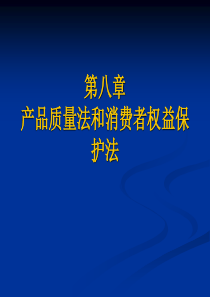 第八章
产品质量法和消费者权益保护法